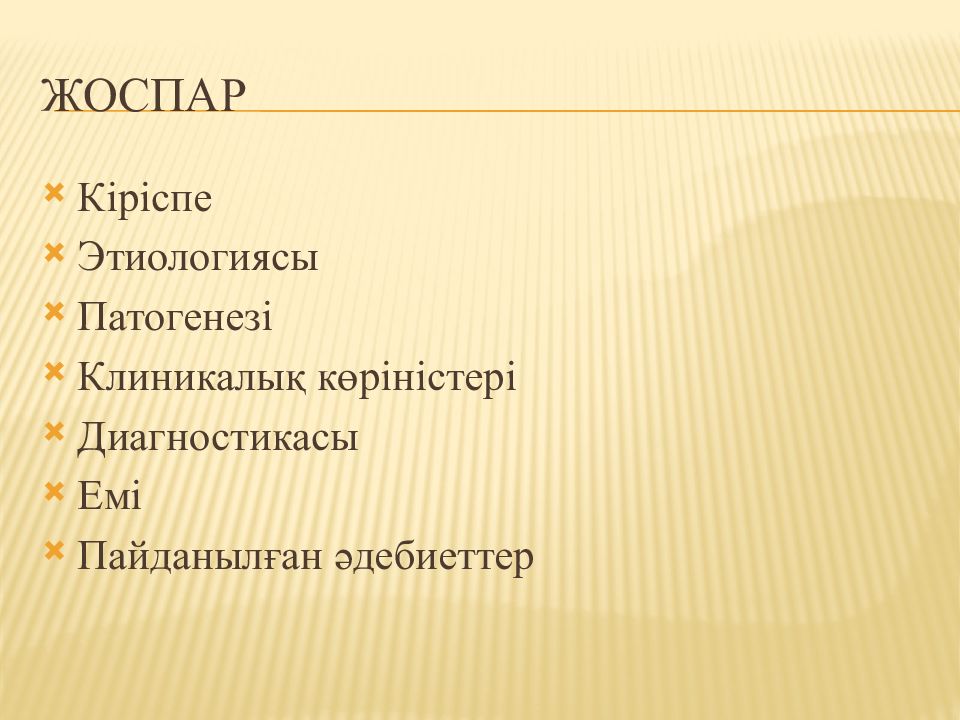 ЖОСПАР

Кіріспе
Этиологиясы
Патогенезі
Клиникалық көріністері
Диагностикасы
Емі
Пайданылған әдебиеттер